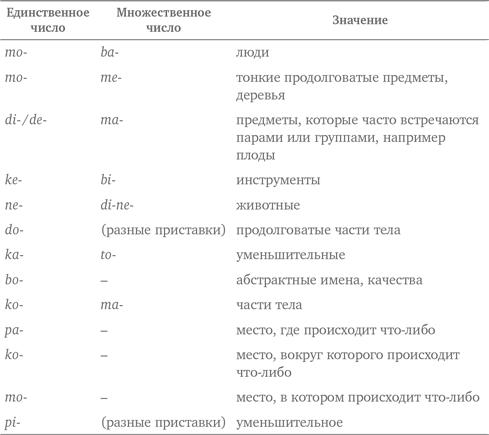 | Единственное число | Множественное число | Значение |
|---|---|---|
| mo- | ba- | люди |
| mo- | me- | тонкие продолговатые предметы, деревья |
| di-/de- | ma- | предметы, которые часто встречаются парами или группами, например плоды |
| ke- | bi- | инструменты |
| ne- | di-ne- | животные |
| do- | (разные приставки) | продолговатые части тела |
| ka- | to- | уменьшительные |
| bo- | – | абстрактные имена, качества |
| ko- | ma- | части тела |
| pa- | – | место, где происходит что-либо |
| ko- | – | место, вокруг которого происходит что-либо |
| mo- | – | место, в котором происходит что-либо |
| pi- | (разные приставки) | уменьшительное |